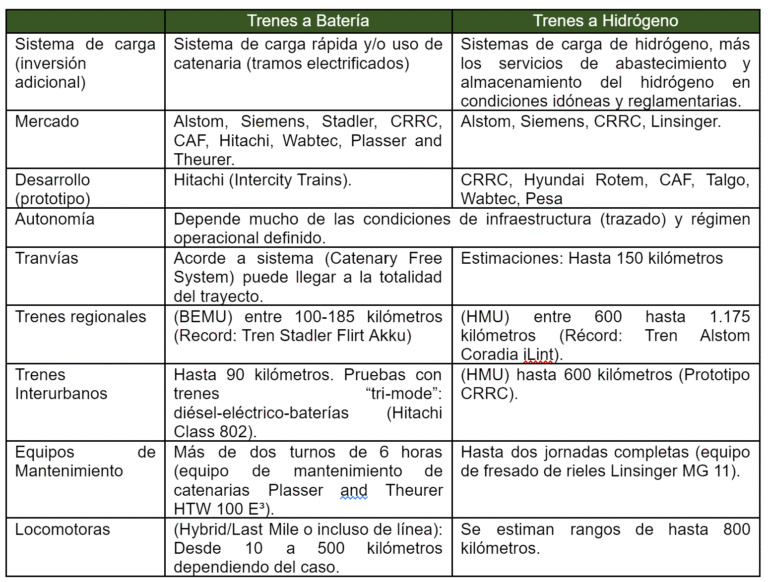 | | Trenes a Batería | Trenes a Hidrógeno |
|---|---|---|
| Sistema de carga (inversión adicional) | Sistema de carga rápida y/o uso de catenaria (tramos electrificados) | Sistemas de carga de hidrógeno, más los servicios de abastecimiento y almacenamiento del hidrógeno en condiciones idóneas y reglamentarias. |
| Mercado | Alstom, Siemens, Stadler, CRRC, CAF, Hitachi, Wabtec, Plasser and Theurer. | Alstom, Siemens, CRRC, Linsinger. |
| Desarrollo (prototipo) | Hitachi (Intercity Trains). | CRRC, Hyundai Rotem, CAF, Talgo, Wabtec, Pesa |
| Autonomía | Depende mucho de las condiciones de infraestructura (trazado) y régimen operacional definido. | |
| Tranvías | Acorde a sistema (Catenary Free System) puede llegar a la totalidad del trayecto. | Estimaciones: Hasta 150 kilómetros |
| Trenes regionales | (BEMU) entre 100-185 kilómetros (Record: Tren Stadler Flirt Akku) | (HMU) entre 600 hasta 1.175 kilómetros (Récord: Tren Alstom Coradia iLint). |
| Trenes Interurbanos | Hasta 90 kilómetros. Pruebas con trenes "tri-mode": diésel-eléctrico-baterías (Hitachi Class 802). | (HMU) hasta 600 kilómetros (Prototipo CRRC). |
| Equipos de Mantenimiento | Más de dos turnos de 6 horas (equipo de mantenimiento de catenarias Plasser and Theurer HTW 100 E³). | Hasta dos jornadas completas (equipo de fresado de rieles Linsinger MG 11). |
| Locomotoras | (Hybrid/Last Mile o incluso de línea): Desde 10 a 500 kilómetros dependiendo del caso. | Se estiman rangos de hasta 800 kilómetros. |